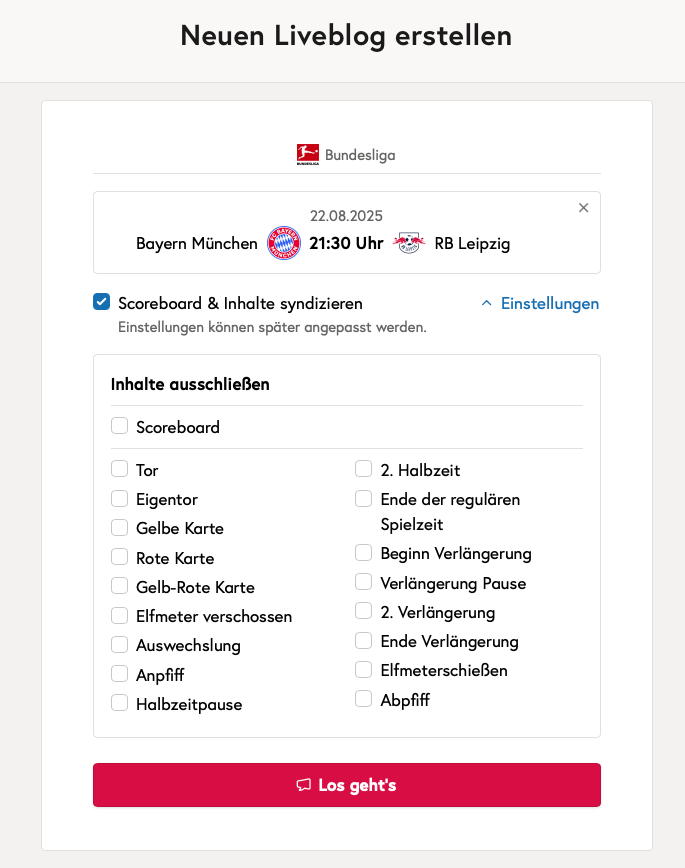 Neuen Liveblog erstellen

Bundesliga

22.08.2025
Bayern München 21:30 Uhr RB Leipzig
×

Scoreboard & Inhalte syndizieren
Einstellungen
Einstellungen können später angepasst werden.

Inhalte ausschließen

Scoreboard

Tor
Eigentor
Gelbe Karte
Rote Karte
Gelb-Rote Karte
Elfmeter verschossen
Auswechslung
Anpfiff
Halbzeitpause

2. Halbzeit
Ende der regulären Spielzeit
Beginn Verlängerung
Verlängerung Pause
2. Verlängerung
Ende Verlängerung
Elfmeterschießen
Abpfiff

Los geht's